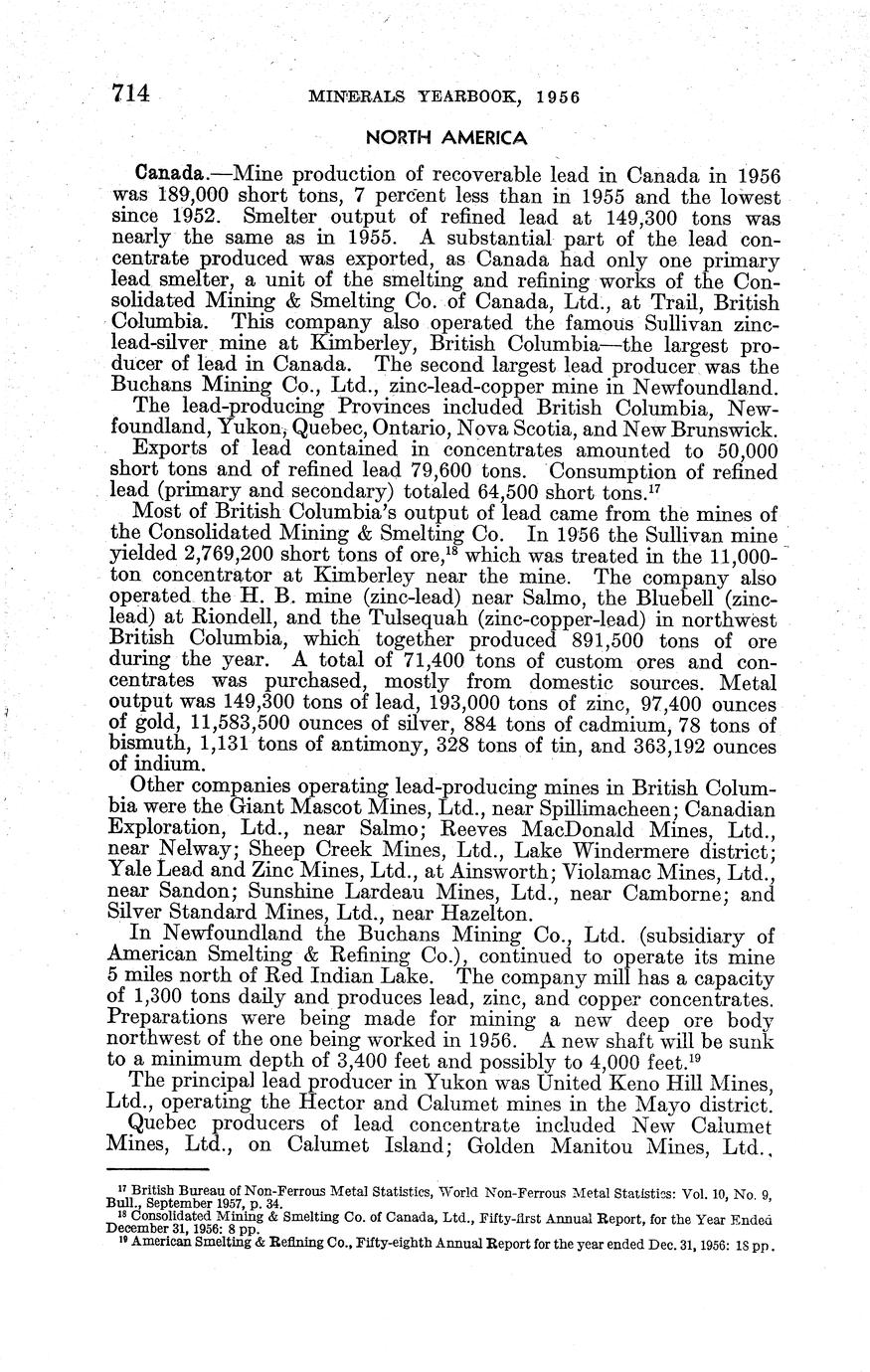 714 MINERALS YEARBOOK, 1956

NORTH AMERICA

Canada.—Mine production of recoverable lead in Canada in 1956 was 189,000 short tons, 7 percent less than in 1955 and the lowest since 1952. Smelter output of refined lead at 149,300 tons was nearly the same as in 1955. A substantial part of the lead concentrate produced was exported, as Canada had only one primary lead smelter, a unit of the smelting and refining works of the Consolidated Mining & Smelting Co. of Canada, Ltd., at Trail, British Columbia. This company also operated the famous Sullivan zinc-lead-silver mine at Kimberley, British Columbia—the largest producer of lead in Canada. The second largest lead producer was the Buchans Mining Co., Ltd., zinc-lead-copper mine in Newfoundland.

The lead-producing Provinces included British Columbia, Newfoundland, Yukon, Quebec, Ontario, Nova Scotia, and New Brunswick.

Exports of lead contained in concentrates amounted to 50,000 short tons and of refined lead 79,600 tons. Consumption of refined lead (primary and secondary) totaled 64,500 short tons.$^{17}$

Most of British Columbia's output of lead came from the mines of the Consolidated Mining & Smelting Co. In 1956 the Sullivan mine yielded 2,769,200 short tons of ore,$^{18}$ which was treated in the 11,000-ton concentrator at Kimberley near the mine. The company also operated the H. B. mine (zinc-lead) near Salmo, the Bluebell (zinc-lead) at Riondell, and the Tulsequah (zinc-copper-lead) in northwest British Columbia, which together produced 891,500 tons of ore during the year. A total of 71,400 tons of custom ores and concentrates was purchased, mostly from domestic sources. Metal output was 149,300 tons of lead, 193,000 tons of zinc, 97,400 ounces of gold, 11,583,500 ounces of silver, 884 tons of cadmium, 78 tons of bismuth, 1,131 tons of antimony, 328 tons of tin, and 363,192 ounces of indium.

Other companies operating lead-producing mines in British Columbia were the Giant Mascot Mines, Ltd., near Spillimacheen; Canadian Exploration, Ltd., near Salmo; Reeves MacDonald Mines, Ltd., near Nelway; Sheep Creek Mines, Ltd., Lake Windermere district; Yale Lead and Zinc Mines, Ltd., at Ainsworth; Violamac Mines, Ltd., near Sandon; Sunshine Lardeau Mines, Ltd., near Camborne; and Silver Standard Mines, Ltd., near Hazelton.

In Newfoundland the Buchans Mining Co., Ltd. (subsidiary of American Smelting & Refining Co.), continued to operate its mine 5 miles north of Red Indian Lake. The company mill has a capacity of 1,300 tons daily and produces lead, zinc, and copper concentrates. Preparations were being made for mining a new deep ore body northwest of the one being worked in 1956. A new shaft will be sunk to a minimum depth of 3,400 feet and possibly to 4,000 feet.$^{19}$

The principal lead producer in Yukon was United Keno Hill Mines, Ltd., operating the Hector and Calumet mines in the Mayo district.

Quebec producers of lead concentrate included New Calumet Mines, Ltd., on Calumet Island; Golden Manitou Mines, Ltd.,

$^{17}$ British Bureau of Non-Ferrous Metal Statistics, World Non-Ferrous Metal Statistics: Vol. 10, No. 9, Bull., September 1957, p. 34.
$^{18}$ Consolidated Mining & Smelting Co. of Canada, Ltd., Fifty-first Annual Report, for the Year Ended December 31, 1956: 8 pp.
$^{19}$ American Smelting & Refining Co., Fifty-eighth Annual Report for the year ended Dec. 31, 1956: 18 pp.